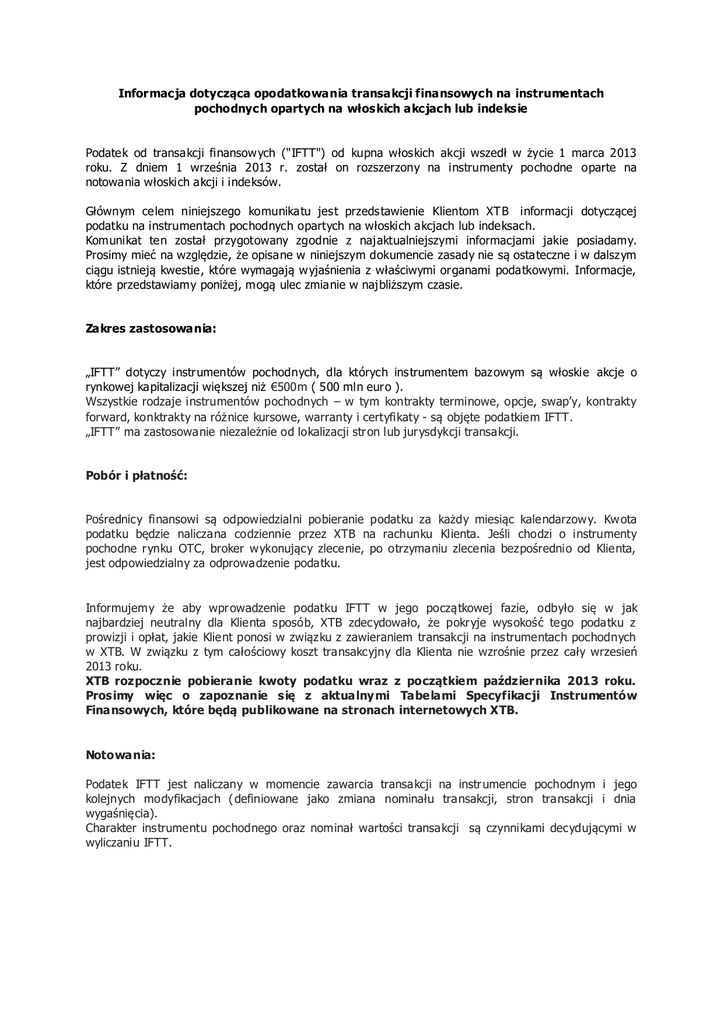 Informacja dotycząca opodatkowania transakcji finansowych na instrumentach pochodnych opartych na włoskich akcjach lub indeksie

Podatek od transakcji finansowych ("IFTT") od kupna włoskich akcji wszedł w życie 1 marca 2013 roku. Z dniem 1 września 2013 r. został on rozszerzony na instrumenty pochodne oparte na notowania włoskich akcji i indeksów.

Głównym celem niniejszego komunikatu jest przedstawienie Klientom XTB informacji dotyczącej podatku na instrumentach pochodnych opartych na włoskich akcjach lub indeksach.
Komunikat ten został przygotowany zgodnie z najaktualniejszymi informacjami jakie posiadamy. Prosimy mieć na względzie, że opisane w niniejszym dokumencie zasady nie są ostateczne i w dalszym ciągu istnieją kwestie, które wymagają wyjaśnienia z właściwymi organami podatkowymi. Informacje, które przedstawiamy poniżej, mogą ulec zmianie w najbliższym czasie.

Zakres zastosowania:

„IFTT" dotyczy instrumentów pochodnych, dla których instrumentem bazowym są włoskie akcje o rynkowej kapitalizacji większej niż €500m ( 500 mln euro ).
Wszystkie rodzaje instrumentów pochodnych – w tym kontrakty terminowe, opcje, swap'y, kontrakty forward, konktrakty na różnice kursowe, warranty i certyfikaty - są objęte podatkiem IFTT.
„IFTT" ma zastosowanie niezależnie od lokalizacji stron lub jurysdykcji transakcji.

Pobór i płatność:

Pośrednicy finansowi są odpowiedzialni pobieranie podatku za każdy miesiąc kalendarzowy. Kwota podatku będzie naliczana codziennie przez XTB na rachunku Klienta. Jeśli chodzi o instrumenty pochodne rynku OTC, broker wykonujący zlecenie, po otrzymaniu zlecenia bezpośrednio od Klienta, jest odpowiedzialny za odprowadzenie podatku.

Informujemy że aby wprowadzenie podatku IFTT w jego początkowej fazie, odbyło się w jak najbardziej neutralny dla Klienta sposób, XTB zdecydowało, że pokryje wysokość tego podatku z prowizji i opłat, jakie Klient ponosi w związku z zawieraniem transakcji na instrumentach pochodnych w XTB. W związku z tym całościowy koszt transakcyjny dla Klienta nie wzrośnie przez cały wrzesień 2013 roku.
XTB rozpocznie pobieranie kwoty podatku wraz z początkiem października 2013 roku. Prosimy więc o zapoznanie się z aktualnymi Tabelami Specyfikacji Instrumentów Finansowych, które będą publikowane na stronach internetowych XTB.

Notowania:

Podatek IFTT jest naliczany w momencie zawarcia transakcji na instrumencie pochodnym i jego kolejnych modyfikacjach (definiowane jako zmiana nominału transakcji, stron transakcji i dnia wygaśnięcia).
Charakter instrumentu pochodnego oraz nominał wartości transakcji są czynnikami decydującymi w wyliczaniu IFTT.